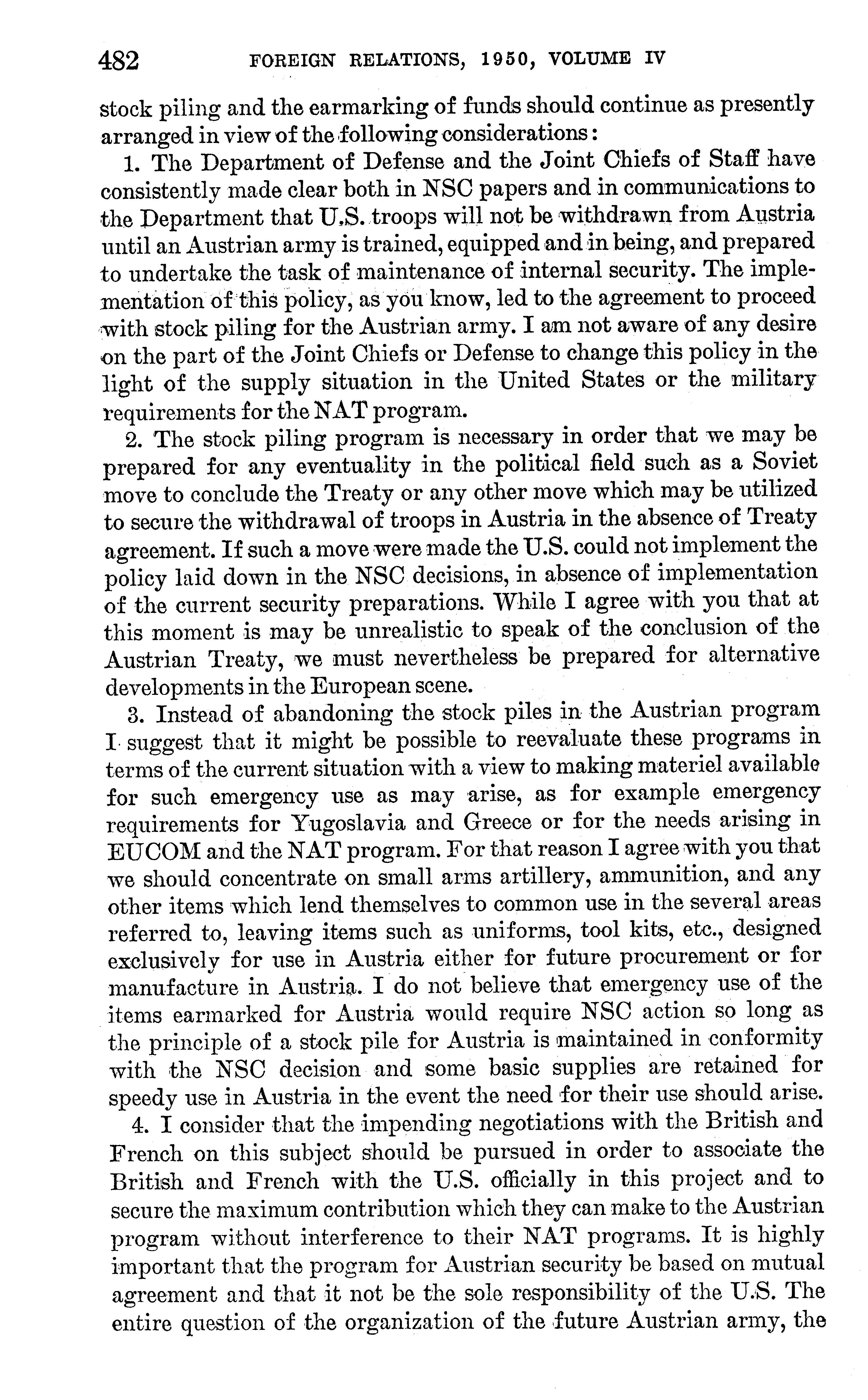 482 FOREIGN RELATIONS, 1950, VOLUME IV

stock piling and the earmarking of funds should continue as presently arranged in view of the following considerations:

1. The Department of Defense and the Joint Chiefs of Staff have consistently made clear both in NSC papers and in communications to the Department that U.S. troops will not be withdrawn from Austria until an Austrian army is trained, equipped and in being, and prepared to undertake the task of maintenance of internal security. The implementation of this policy, as you know, led to the agreement to proceed with stock piling for the Austrian army. I am not aware of any desire on the part of the Joint Chiefs or Defense to change this policy in the light of the supply situation in the United States or the military requirements for the NAT program.

2. The stock piling program is necessary in order that we may be prepared for any eventuality in the political field such as a Soviet move to conclude the Treaty or any other move which may be utilized to secure the withdrawal of troops in Austria in the absence of Treaty agreement. If such a move were made the U.S. could not implement the policy laid down in the NSC decisions, in absence of implementation of the current security preparations. While I agree with you that at this moment is may be unrealistic to speak of the conclusion of the Austrian Treaty, we must nevertheless be prepared for alternative developments in the European scene.

3. Instead of abandoning the stock piles in the Austrian program I suggest that it might be possible to reevaluate these programs in terms of the current situation with a view to making materiel available for such emergency use as may arise, as for example emergency requirements for Yugoslavia and Greece or for the needs arising in EUCOM and the NAT program. For that reason I agree with you that we should concentrate on small arms artillery, ammunition, and any other items which lend themselves to common use in the several areas referred to, leaving items such as uniforms, tool kits, etc., designed exclusively for use in Austria either for future procurement or for manufacture in Austria. I do not believe that emergency use of the items earmarked for Austria would require NSC action so long as the principle of a stock pile for Austria is maintained in conformity with the NSC decision and some basic supplies are retained for speedy use in Austria in the event the need for their use should arise.

4. I consider that the impending negotiations with the British and French on this subject should be pursued in order to associate the British and French with the U.S. officially in this project and to secure the maximum contribution which they can make to the Austrian program without interference to their NAT programs. It is highly important that the program for Austrian security be based on mutual agreement and that it not be the sole responsibility of the U.S. The entire question of the organization of the future Austrian army, the